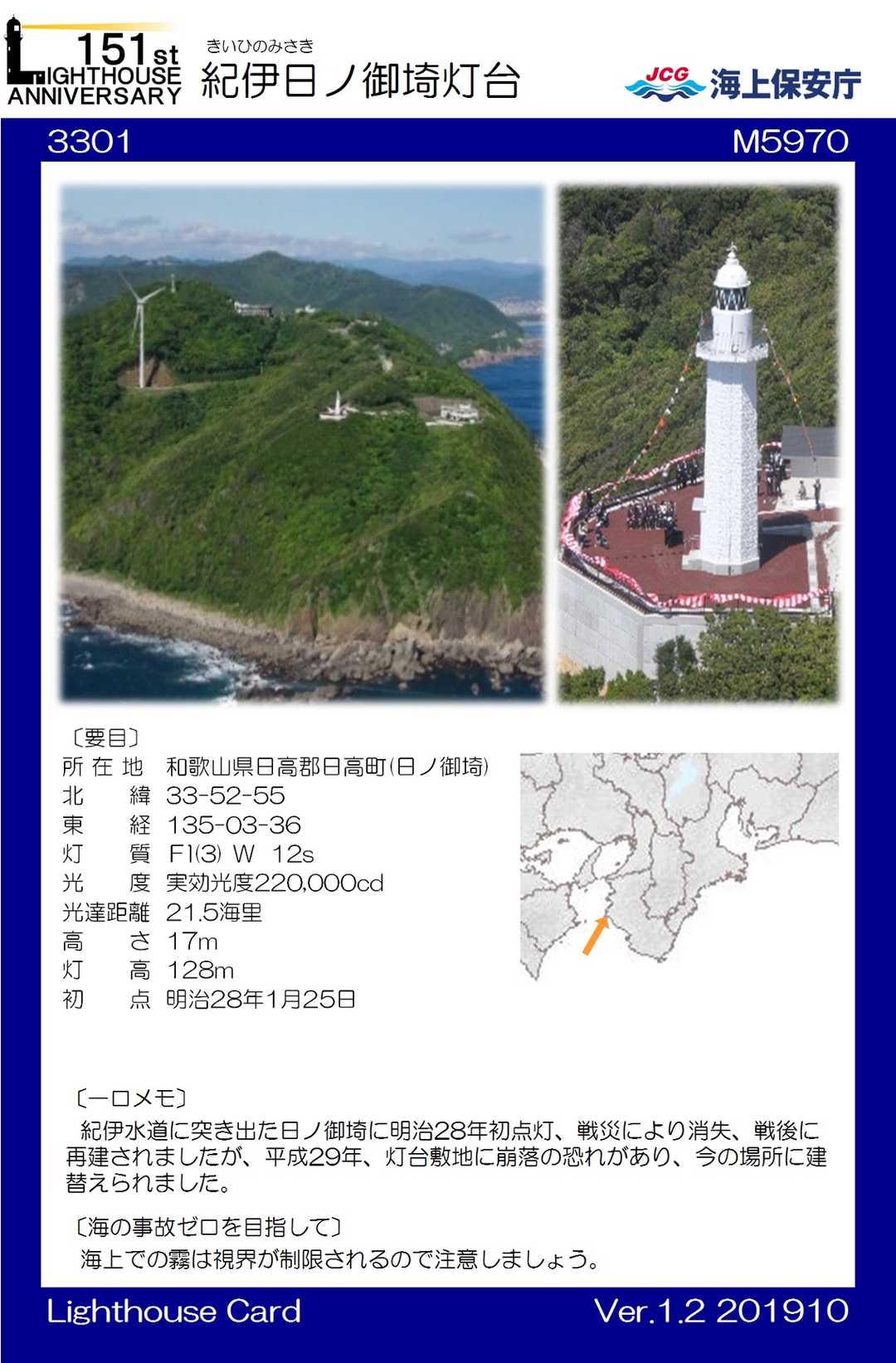 151st LIGHTHOUSE ANNIVERSARY

きいひのみさき
紀伊日ノ御埼灯台

JCG 海上保安庁

3301

M5970

〔要目〕
所在地 和歌山県日高郡日高町(日ノ御埼)
北緯 33-52-55
東経 135-03-36
灯質 Fl(3) W 12s
光度 実効光度220,000cd
光達距離 21.5海里
高さ 17m
灯高 128m
初点 明治28年1月25日

〔一口メモ〕
紀伊水道に突き出た日ノ御埼に明治28年初点灯、戦災により消失、戦後に再建されましたが、平成29年、灯台敷地に崩落の恐れがあり、今の場所に建替えられました。

〔海の事故ゼロを目指して〕
海上での霧は視界が制限されるので注意しましょう。

Lighthouse Card

Ver.1.2 201910